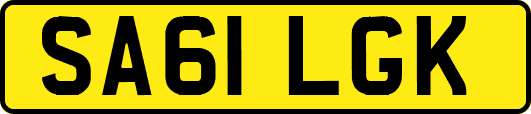 SA61 LGK